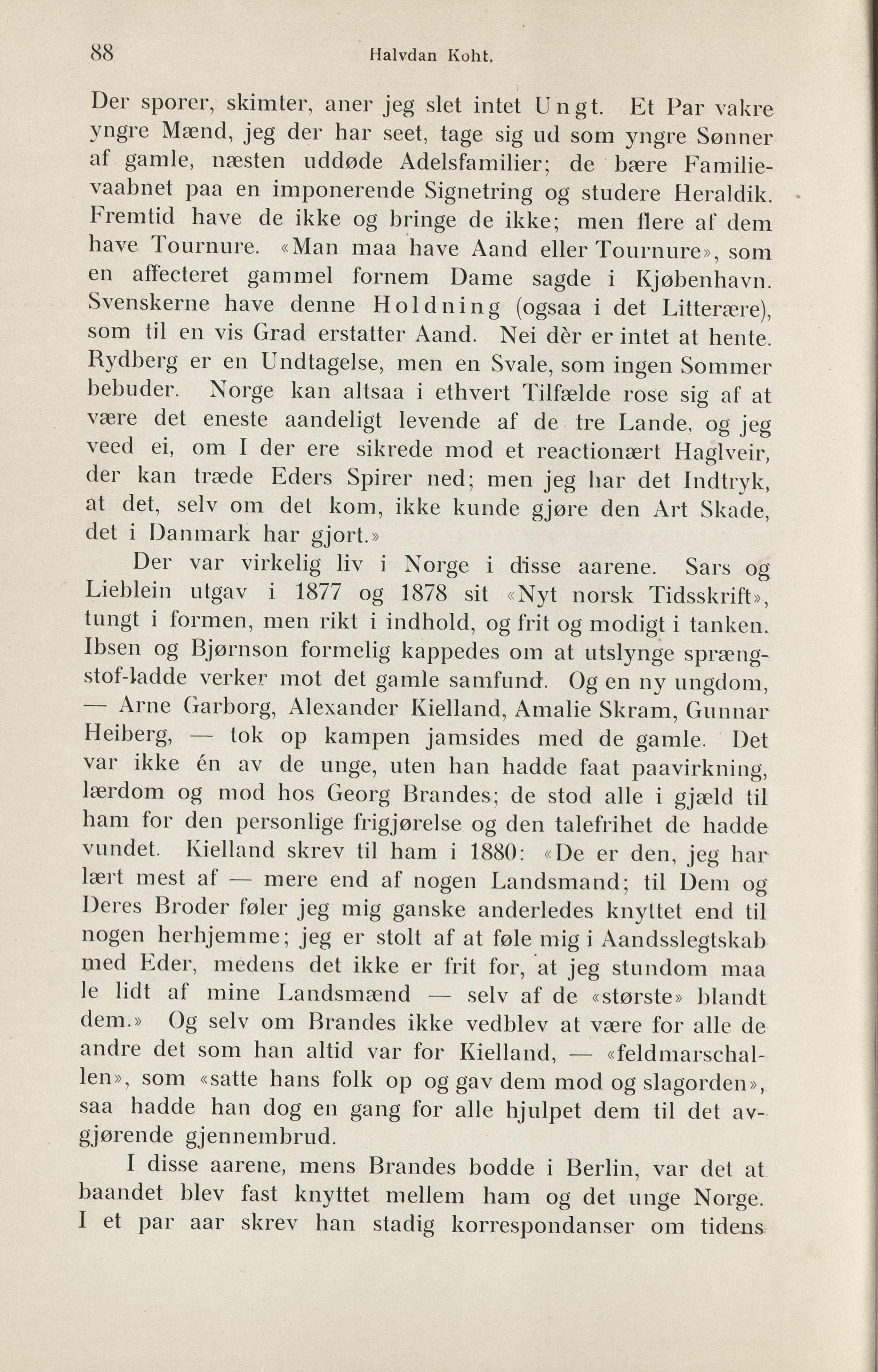 88 Halvdan Koht.

Der sporer, skimter, aner jeg slet intet Ungt. Et Par vakre yngre Mænd, jeg der har seet, tage sig ud som yngre Sønner af gamle, næsten uddøde Adelsfamilier; de bære Familievaabnet paa en imponerende Signetring og studere Heraldik. Fremtid have de ikke og bringe de ikke; men flere af dem have Tournure. «Man maa have Aand eller Tournure», som en affecteret gammel fornem Dame sagde i Kjøbenhavn. Svenskerne have denne Holdning (ogsaa i det Litterære), som til en vis Grad erstatter Aand. Nei dèr er intet at hente. Rydberg er en Undtagelse, men en Svale, som ingen Sommer bebuder. Norge kan altsaa i ethvert Tilfælde rose sig af at være det eneste aandeligt levende af de tre Lande, og jeg veed ei, om I der ere sikrede mod et reactionært Haglveir, der kan træde Eders Spirer ned; men jeg har det Indtryk, at det, selv om det kom, ikke kunde gjøre den Art Skade, det i Danmark har gjort.»

Der var virkelig liv i Norge i disse aarene. Sars og Lieblein utgav i 1877 og 1878 sit «Nyt norsk Tidsskrift», tungt i formen, men rikt i indhold, og frit og modigt i tanken. Ibsen og Bjørnson formelig kappedes om at utslynge sprængstof-ladde verker mot det gamle samfund. Og en ny ungdom, — Arne Garborg, Alexander Kielland, Amalie Skram, Gunnar Heiberg, — tok op kampen jamsides med de gamle. Det var ikke én av de unge, uten han hadde faat paavirkning, lærdom og mod hos Georg Brandes; de stod alle i gjæld til ham for den personlige frigjørelse og den talefrihet de hadde vundet. Kielland skrev til ham i 1880: «De er den, jeg har lært mest af — mere end af nogen Landsmand; til Dem og Deres Broder føler jeg mig ganske anderledes knyttet end til nogen herhjemme; jeg er stolt af at føle mig i Aandsslegtskab med Eder, medens det ikke er frit for, at jeg stundom maa le lidt af mine Landsmænd — selv af de «største» blandt dem.» Og selv om Brandes ikke vedblev at være for alle de andre det som han altid var for Kielland, — «feldmarschallen», som «satte hans folk op og gav dem mod og slagorden», saa hadde han dog en gang for alle hjulpet dem til det avgjørende gjennembrud.

I disse aarene, mens Brandes bodde i Berlin, var det at baandet blev fast knyttet mellem ham og det unge Norge. I et par aar skrev han stadig korrespondanser om tidens